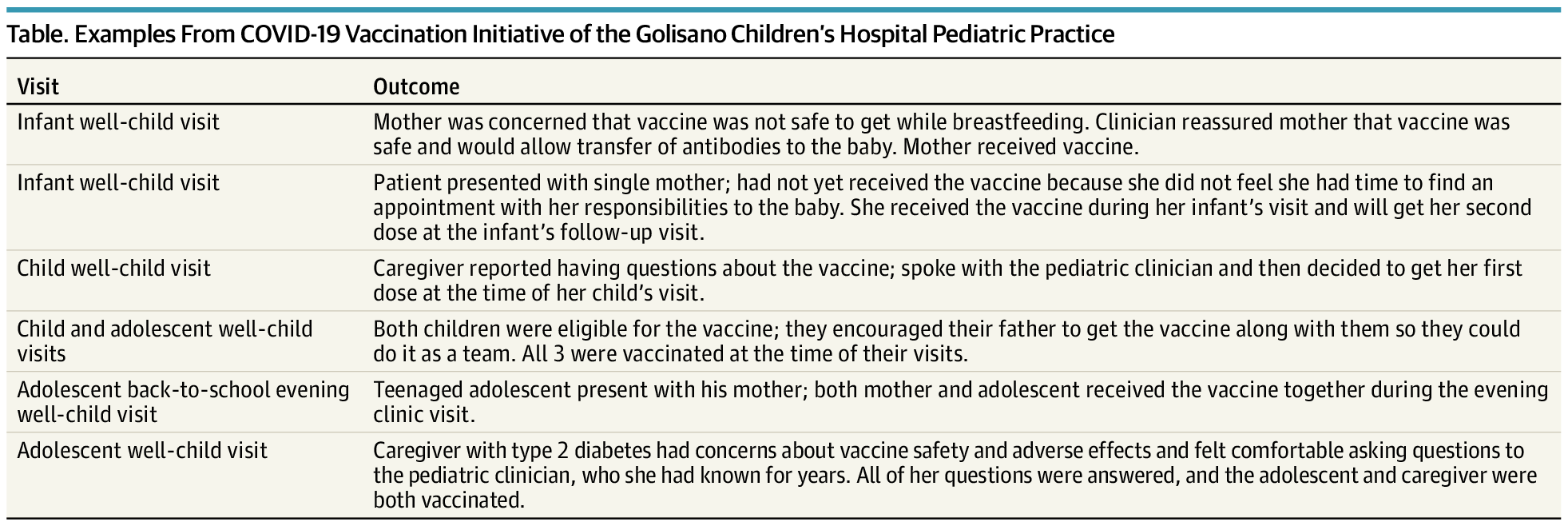 Table. Examples From COVID-19 Vaccination Initiative of the Golisano Children's Hospital Pediatric Practice

| Visit | Outcome |
|---|---|
| Infant well-child visit | Mother was concerned that vaccine was not safe to get while breastfeeding. Clinician reassured mother that vaccine was safe and would allow transfer of antibodies to the baby. Mother received vaccine. |
| Infant well-child visit | Patient presented with single mother; had not yet received the vaccine because she did not feel she had time to find an appointment with her responsibilities to the baby. She received the vaccine during her infant's visit and will get her second dose at the infant's follow-up visit. |
| Child well-child visit | Caregiver reported having questions about the vaccine; spoke with the pediatric clinician and then decided to get her first dose at the time of her child's visit. |
| Child and adolescent well-child visits | Both children were eligible for the vaccine; they encouraged their father to get the vaccine along with them so they could do it as a team. All 3 were vaccinated at the time of their visits. |
| Adolescent back-to-school evening well-child visit | Teenaged adolescent present with his mother; both mother and adolescent received the vaccine together during the evening clinic visit. |
| Adolescent well-child visit | Caregiver with type 2 diabetes had concerns about vaccine safety and adverse effects and felt comfortable asking questions to the pediatric clinician, who she had known for years. All of her questions were answered, and the adolescent and caregiver were both vaccinated. |